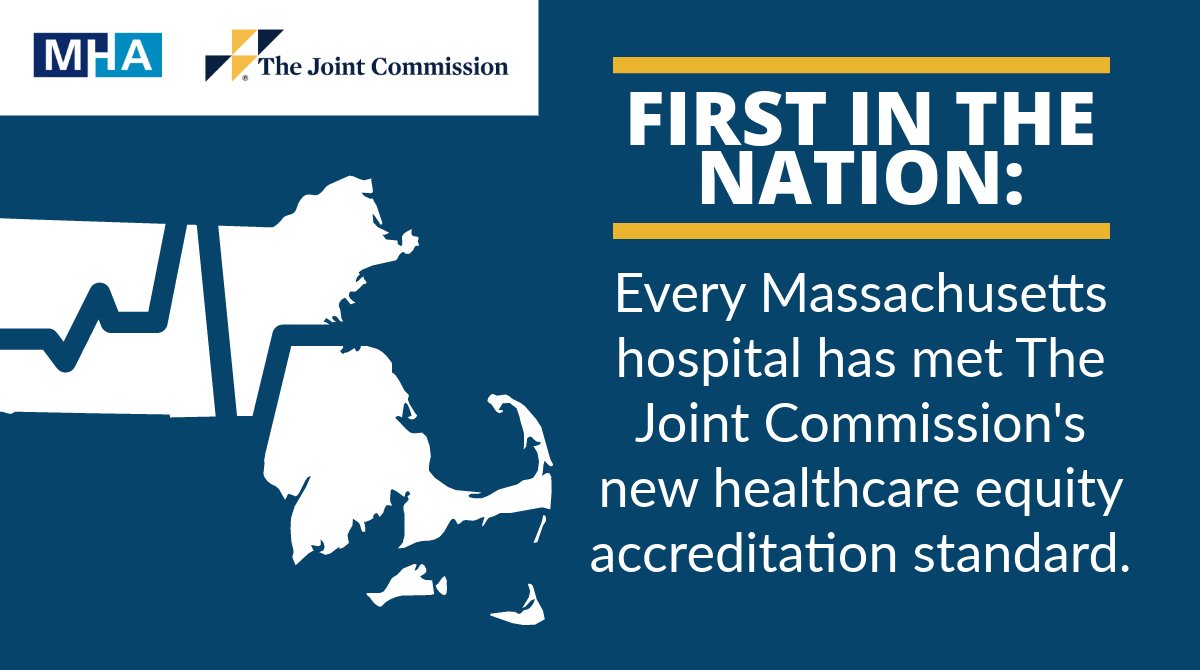 MHA

The Joint Commission

FIRST IN THE NATION:

Every Massachusetts hospital has met The Joint Commission's new healthcare equity accreditation standard.